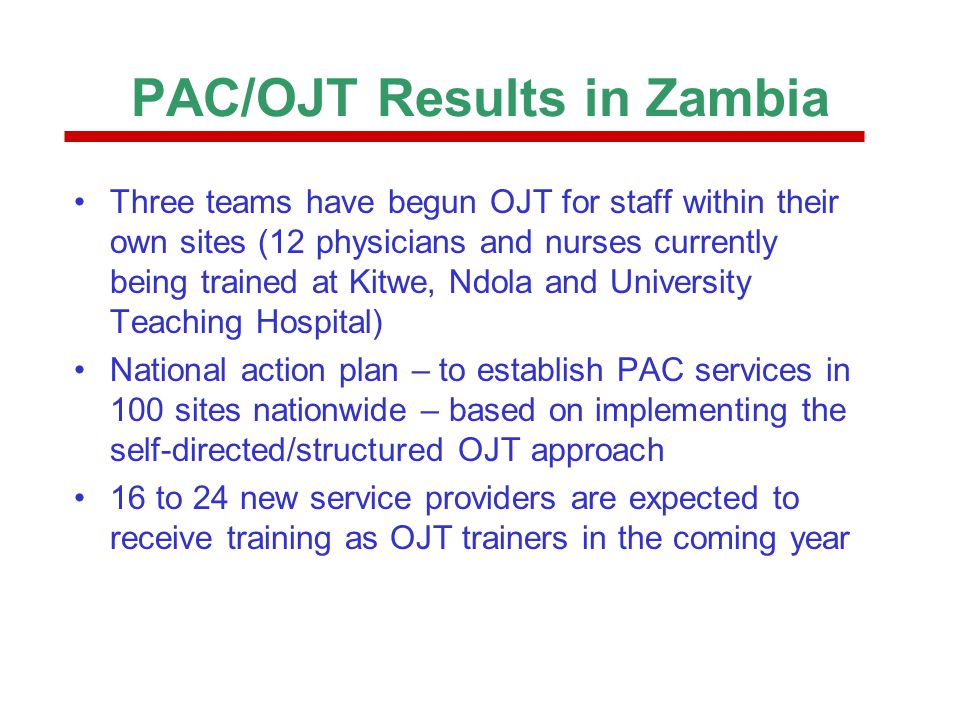 PAC/OJT Results in Zambia

• Three teams have begun OJT for staff within their own sites (12 physicians and nurses currently being trained at Kitwe, Ndola and University Teaching Hospital)
• National action plan – to establish PAC services in 100 sites nationwide – based on implementing the self-directed/structured OJT approach
• 16 to 24 new service providers are expected to receive training as OJT trainers in the coming year